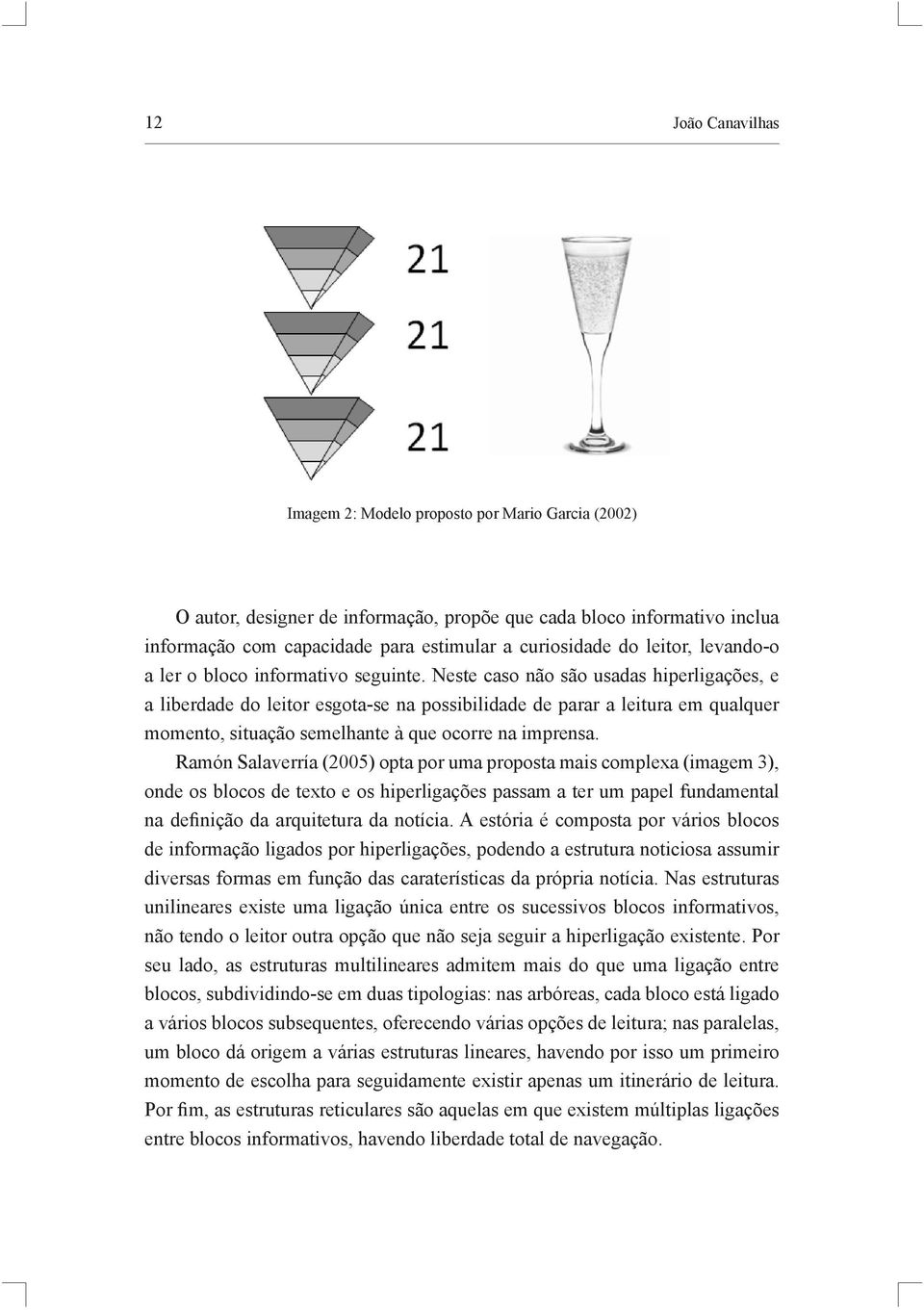 12 João Canavilhas

21

21

21

Imagem 2: Modelo proposto por Mario Garcia (2002)

O autor, designer de informação, propõe que cada bloco informativo inclua informação com capacidade para estimular a curiosidade do leitor, levando-o a ler o bloco informativo seguinte. Neste caso não são usadas hiperligações, e a liberdade do leitor esgota-se na possibilidade de parar a leitura em qualquer momento, situação semelhante à que ocorre na imprensa.

Ramón Salaverría (2005) opta por uma proposta mais complexa (imagem 3), onde os blocos de texto e os hiperligações passam a ter um papel fundamental na definição da arquitetura da notícia. A estória é composta por vários blocos de informação ligados por hiperligações, podendo a estrutura noticiosa assumir diversas formas em função das caraterísticas da própria notícia. Nas estruturas unilineares existe uma ligação única entre os sucessivos blocos informativos, não tendo o leitor outra opção que não seja seguir a hiperligação existente. Por seu lado, as estruturas multilineares admitem mais do que uma ligação entre blocos, subdividindo-se em duas tipologias: nas arbóreas, cada bloco está ligado a vários blocos subsequentes, oferecendo várias opções de leitura; nas paralelas, um bloco dá origem a várias estruturas lineares, havendo por isso um primeiro momento de escolha para seguidamente existir apenas um itinerário de leitura. Por fim, as estruturas reticulares são aquelas em que existem múltiplas ligações entre blocos informativos, havendo liberdade total de navegação.